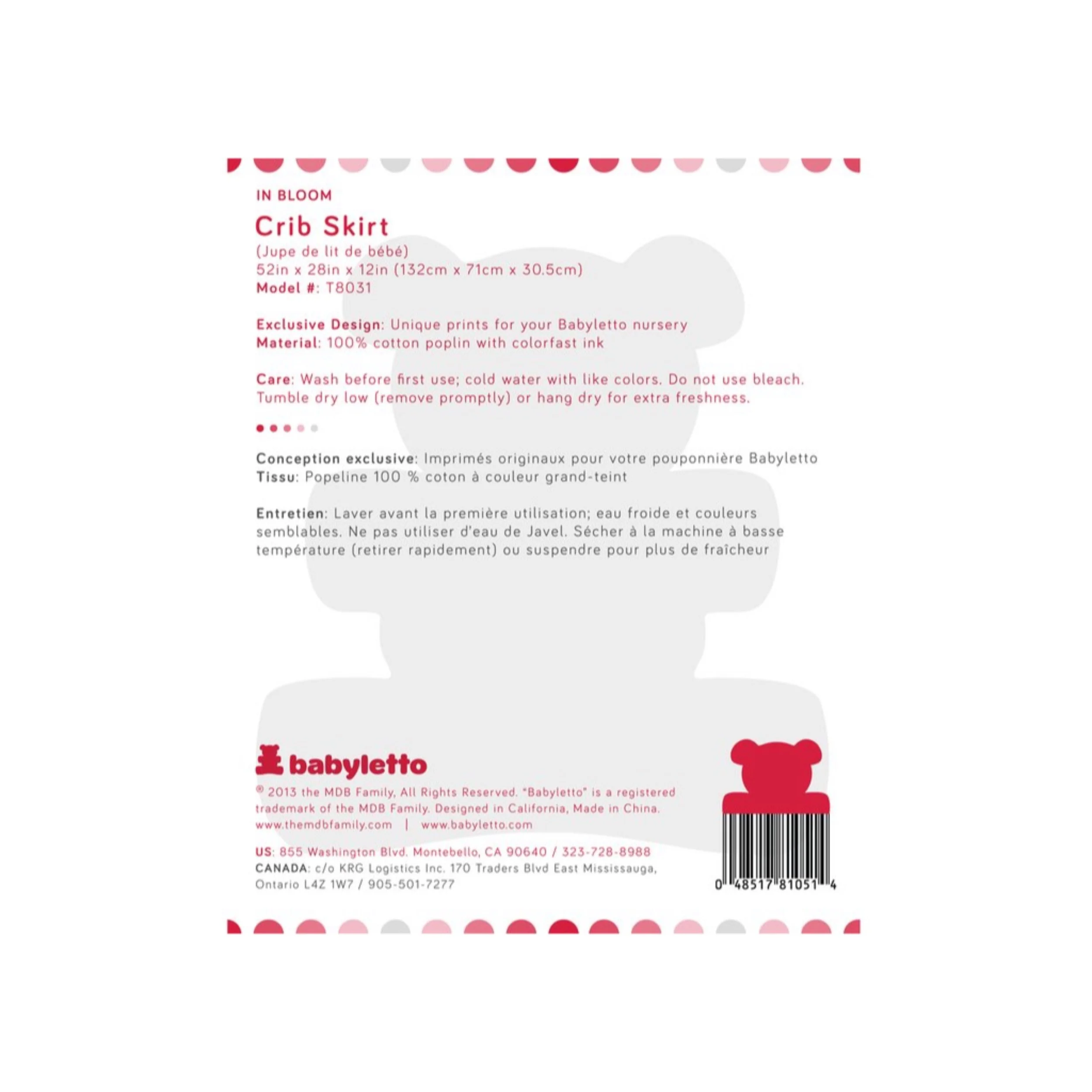 IN BLOOM

Crib Skirt

(Jupe de lit de bébé)
52in x 28in x 12in (132cm x 71cm x 30.5cm)
Model #: T8031

Exclusive Design: Unique prints for your Babyletto nursery
Material: 100% cotton poplin with colorfast ink

Care: Wash before first use; cold water with like colors. Do not use bleach. Tumble dry low (remove promptly) or hang dry for extra freshness.

Conception exclusive: Imprimés originaux pour votre pouponnière Babyletto
Tissu: Popeline 100 % coton à couleur grand-teint

Entretien: Laver avant la première utilisation; eau froide et couleurs semblables. Ne pas utiliser d'eau de Javel. Sécher à la machine à basse température (retirer rapidement) ou suspendre pour plus de fraîcheur

babyletto

® 2013 the MDB Family, All Rights Reserved. "Babyletto" is a registered trademark of the MDB Family. Designed in California, Made in China.
www.themdbfamily.com | www.babyletto.com

US: 855 Washington Blvd. Montebello, CA 90640 / 323-728-8988
CANADA: c/o KRG Logistics Inc. 170 Traders Blvd East Mississauga, Ontario L4Z 1W7 / 905-501-7277

0 48517 81051 4